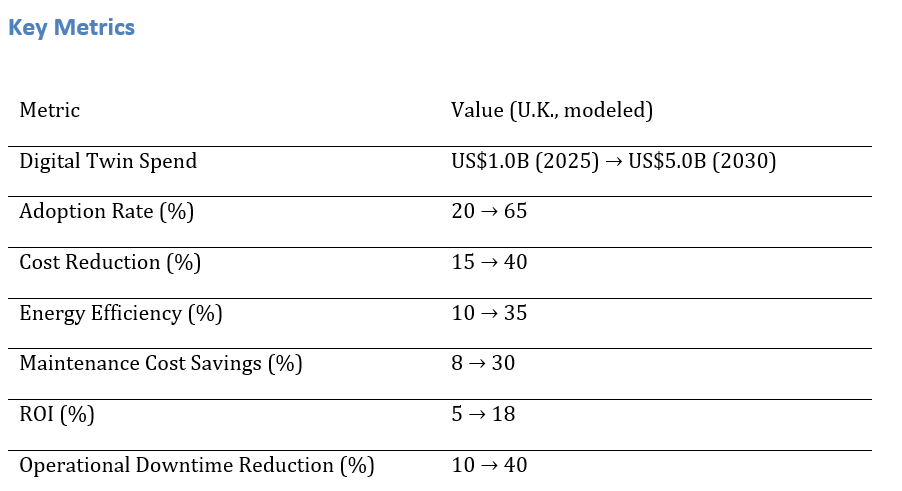 Key Metrics

| Metric | Value (U.K., modeled) |
|---|---|
| Digital Twin Spend | US$1.0B (2025) → US$5.0B (2030) |
| Adoption Rate (%) | 20 → 65 |
| Cost Reduction (%) | 15 → 40 |
| Energy Efficiency (%) | 10 → 35 |
| Maintenance Cost Savings (%) | 8 → 30 |
| ROI (%) | 5 → 18 |
| Operational Downtime Reduction (%) | 10 → 40 |